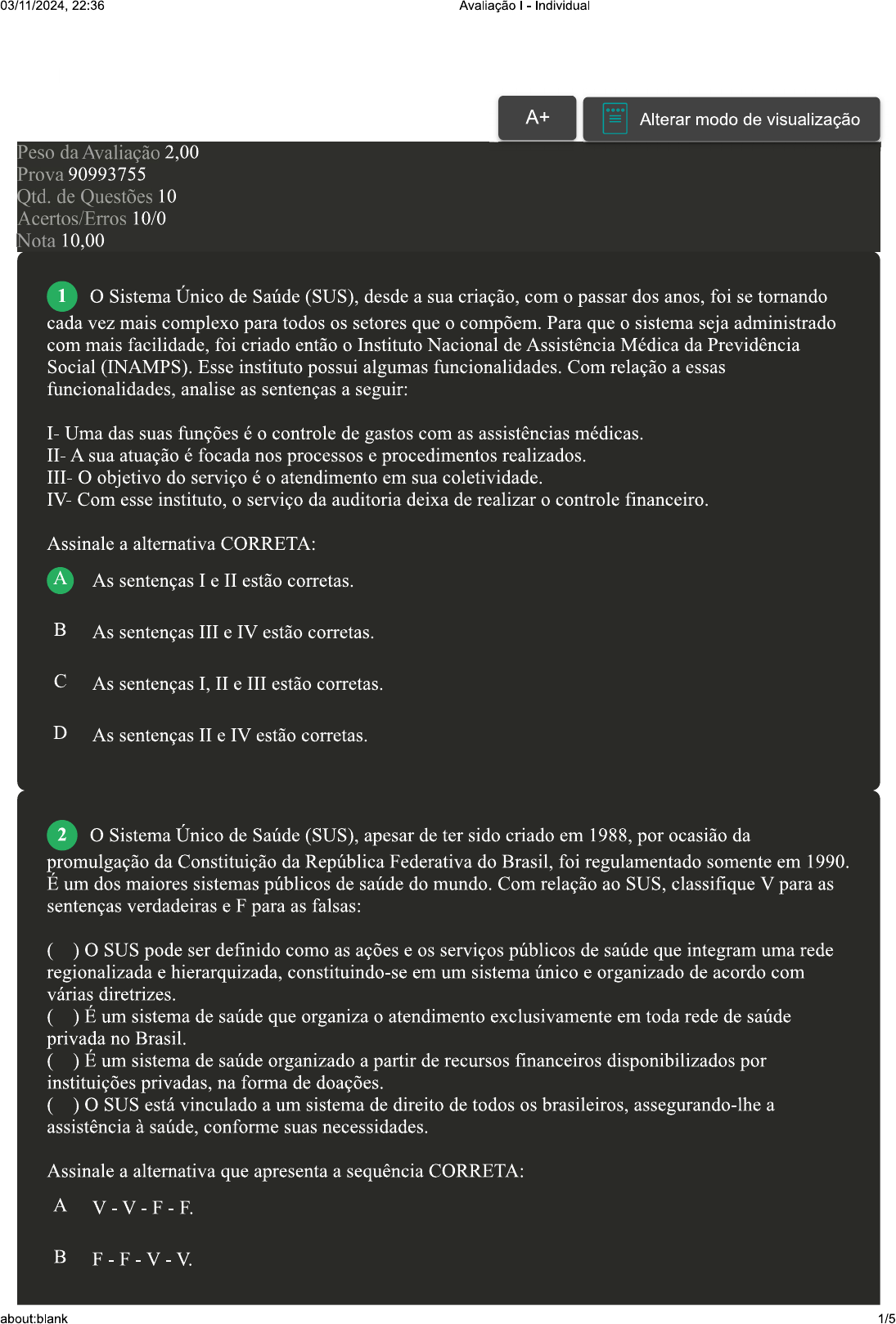 03/11/2024, 22:36 Avaliação I - Individual

A+

Alterar modo de visualização

Peso da Avaliação 2,00
Prova 90993755
Qtd. de Questões 10
Acertos/Erros 10/0
Nota 10,00

1 O Sistema Único de Saúde (SUS), desde a sua criação, com o passar dos anos, foi se tornando cada vez mais complexo para todos os setores que o compõem. Para que o sistema seja administrado com mais facilidade, foi criado então o Instituto Nacional de Assistência Médica da Previdência Social (INAMPS). Esse instituto possui algumas funcionalidades. Com relação a essas funcionalidades, analise as sentenças a seguir:

I- Uma das suas funções é o controle de gastos com as assistências médicas.
II- A sua atuação é focada nos processos e procedimentos realizados.
III- O objetivo do serviço é o atendimento em sua coletividade.
IV- Com esse instituto, o serviço da auditoria deixa de realizar o controle financeiro.

Assinale a alternativa CORRETA:

A As sentenças I e II estão corretas.

B As sentenças III e IV estão corretas.

C As sentenças I, II e III estão corretas.

D As sentenças II e IV estão corretas.

2 O Sistema Único de Saúde (SUS), apesar de ter sido criado em 1988, por ocasião da promulgação da Constituição da República Federativa do Brasil, foi regulamentado somente em 1990. É um dos maiores sistemas públicos de saúde do mundo. Com relação ao SUS, classifique V para as sentenças verdadeiras e F para as falsas:

( ) O SUS pode ser definido como as ações e os serviços públicos de saúde que integram uma rede regionalizada e hierarquizada, constituindo-se em um sistema único e organizado de acordo com várias diretrizes.
( ) É um sistema de saúde que organiza o atendimento exclusivamente em toda rede de saúde privada no Brasil.
( ) É um sistema de saúde organizado a partir de recursos financeiros disponibilizados por instituições privadas, na forma de doações.
( ) O SUS está vinculado a um sistema de direito de todos os brasileiros, assegurando-lhe a assistência à saúde, conforme suas necessidades.

Assinale a alternativa que apresenta a sequência CORRETA:

A V - V - F - F.

B F - F - V - V.

about:blank 1/5